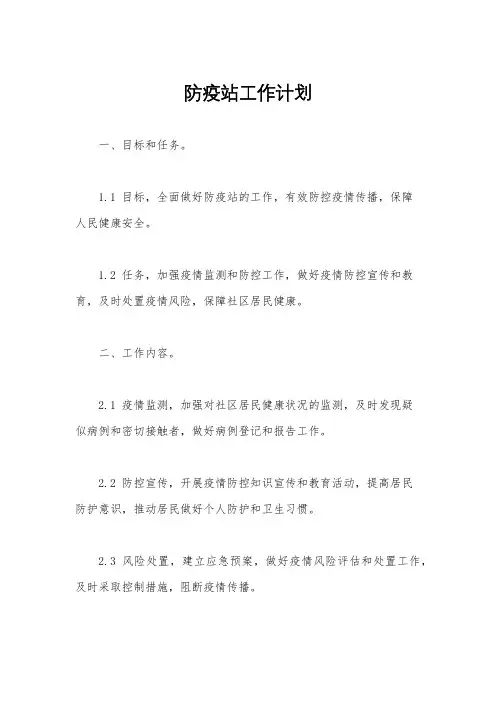 防疫站工作计划

一、目标和任务。

1.1 目标，全面做好防疫站的工作，有效防控疫情传播，保障人民健康安全。

1.2 任务，加强疫情监测和防控工作，做好疫情防控宣传和教育，及时处置疫情风险，保障社区居民健康。

二、工作内容。

2.1 疫情监测，加强对社区居民健康状况的监测，及时发现疑似病例和密切接触者，做好病例登记和报告工作。

2.2 防控宣传，开展疫情防控知识宣传和教育活动，提高居民防护意识，推动居民做好个人防护和卫生习惯。

2.3 风险处置，建立应急预案，做好疫情风险评估和处置工作，及时采取控制措施，阻断疫情传播。